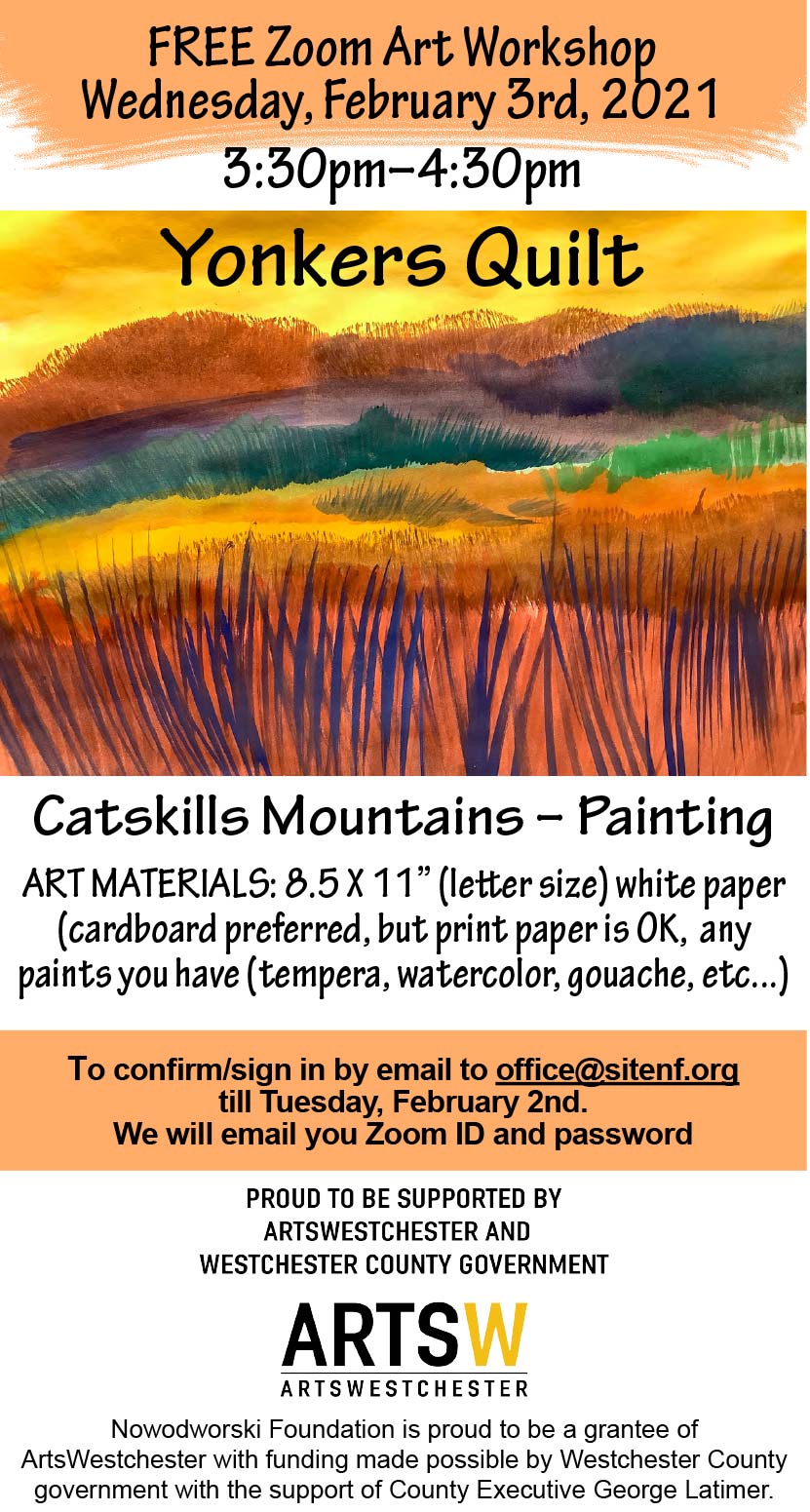 FREE Zoom Art Workshop
Wednesday, February 3rd, 2021
3:30pm–4:30pm

Yonkers Quilt

Catskills Mountains – Painting

ART MATERIALS: 8.5 X 11" (letter size) white paper (cardboard preferred, but print paper is OK, any paints you have (tempera, watercolor, gouache, etc...)

To confirm/sign in by email to office@sitenf.org till Tuesday, February 2nd.
We will email you Zoom ID and password

PROUD TO BE SUPPORTED BY
ARTSWESTCHESTER AND
WESTCHESTER COUNTY GOVERNMENT

ARTSW
ARTSWESTCHESTER

Nowodworski Foundation is proud to be a grantee of ArtsWestchester with funding made possible by Westchester County government with the support of County Executive George Latimer.